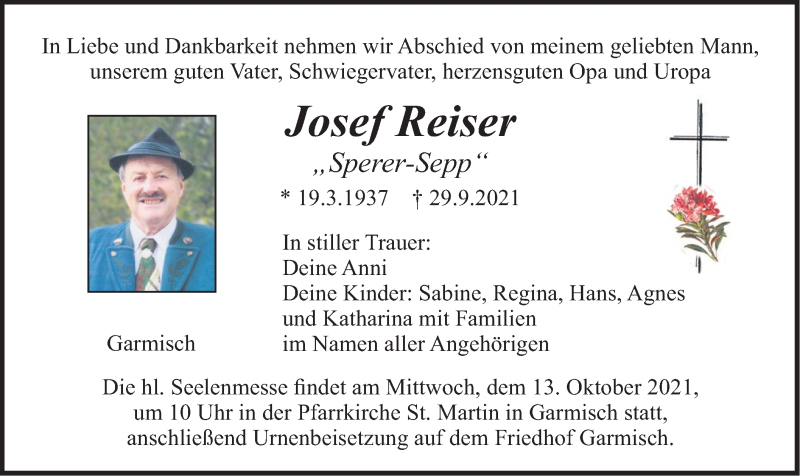 In Liebe und Dankbarkeit nehmen wir Abschied von meinem geliebten Mann, unserem guten Vater, Schwiegervater, herzensguten Opa und Uropa

Josef Reiser

„Sperer-Sepp“

* 19.3.1937 † 29.9.2021

In stiller Trauer:
Deine Anni
Deine Kinder: Sabine, Regina, Hans, Agnes und Katharina mit Familien
im Namen aller Angehörigen

Garmisch

Die hl. Seelenmesse findet am Mittwoch, dem 13. Oktober 2021, um 10 Uhr in der Pfarrkirche St. Martin in Garmisch statt, anschließend Urnenbeisetzung auf dem Friedhof Garmisch.